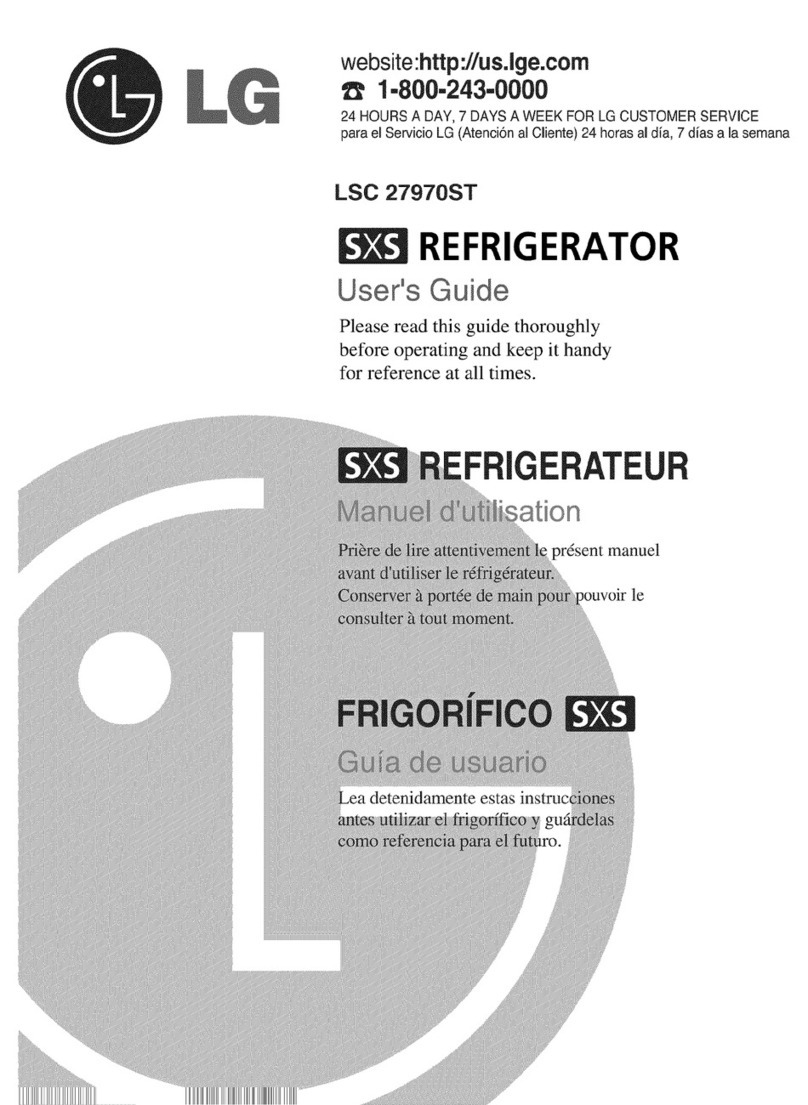 LG

website:http://us.lge.com
1-800-243-0000
24 HOURS A DAY, 7 DAYS A WEEK FOR LG CUSTOMER SERVICE
para el Servicio LG (Atención al Cliente) 24 horas al día, 7 días a la semana

LSC 27970ST

SXS REFRIGERATOR
User's Guide

Please read this guide thoroughly before operating and keep it handy for reference at all times.

SXS REFRIGERATEUR
Manuel d'utilisation

Prière de lire attentivement le présent manuel avant d'utiliser le réfrigérateur.
Conserver à portée de main pour pouvoir le consulter à tout moment.

FRIGORÍFICO SXS
Guía de usuario

Lea detenidamente estas instrucciones antes utilizar el frigorífico y guárdelas como referencia para el futuro.